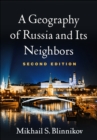 A Geography of Russia and Its Neighbors

SECOND EDITION

Mikhail S. Blinnikov